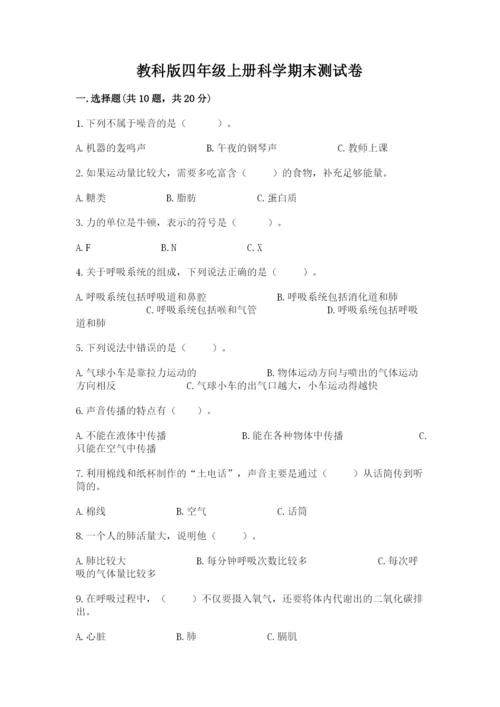 教科版四年级上册科学期末测试卷

一.选择题(共10题，共20分)

1.下列不属于噪音的是（　　）。

A.机器的轰鸣声　　B.午夜的钢琴声　　C.教师上课

2.如果运动量比较大，需要多吃富含（　　）的食物，补充足够能量。

A.糖类　　B.脂肪　　C.蛋白质

3.力的单位是牛顿，表示的符号是（　　）。

A.F　　B.N　　C.X

4.关于呼吸系统的组成，下列说法正确的是（　　）。

A.呼吸系统包括呼吸道和鼻腔　　B.呼吸系统包括消化道和肺　　C.呼吸系统包括喉和气管　　D.呼吸系统包括呼吸道和肺

5.下列说法中错误的是（　　）。

A.气球小车是靠拉力运动的　　B.物体运动方向与喷出的气体运动方向相反　　C.气球小车的出气口越大，小车运动得越快

6.声音传播的特点有（　　）。

A.不能在液体中传播　　B.能在各种物体中传播　　C.只能在空气中传播

7.利用棉线和纸杯制作的“土电话”，声音主要是通过（　　）从话筒传到听筒的。

A.棉线　　B.空气　　C.话筒

8.一个人的肺活量大，说明他（　　）。

A.肺比较大　　B.每分钟呼吸次数比较多　　C.每次呼吸的气体量比较多

9.在呼吸过程中，（　　）不仅要摄入氧气，还要将体内代谢出的二氧化碳排出。

A.心脏　　B.肺　　C.膈肌